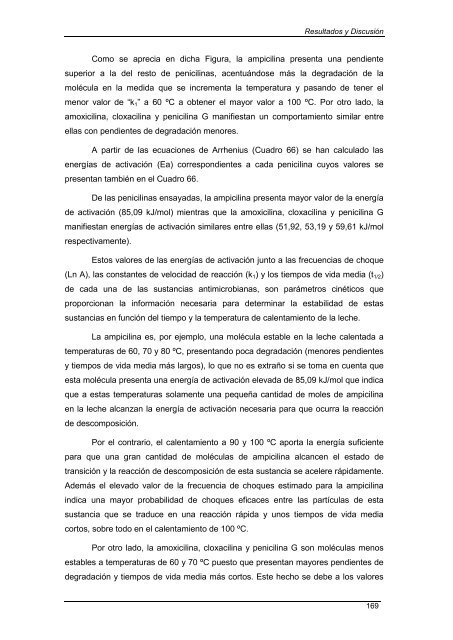 Resultados y Discusión

Como se aprecia en dicha Figura, la ampicilina presenta una pendiente superior a la del resto de penicilinas, acentuándose más la degradación de la molécula en la medida que se incrementa la temperatura y pasando de tener el menor valor de "$k_1$" a 60 ºC a obtener el mayor valor a 100 ºC. Por otro lado, la amoxicilina, cloxacilina y penicilina G manifiestan un comportamiento similar entre ellas con pendientes de degradación menores.

A partir de las ecuaciones de Arrhenius (Cuadro 66) se han calculado las energías de activación (Ea) correspondientes a cada penicilina cuyos valores se presentan también en el Cuadro 66.

De las penicilinas ensayadas, la ampicilina presenta mayor valor de la energía de activación (85,09 kJ/mol) mientras que la amoxicilina, cloxacilina y penicilina G manifiestan energías de activación similares entre ellas (51,92, 53,19 y 59,61 kJ/mol respectivamente).

Estos valores de las energías de activación junto a las frecuencias de choque (Ln A), las constantes de velocidad de reacción ($k_1$) y los tiempos de vida media ($t_{1/2}$) de cada una de las sustancias antimicrobianas, son parámetros cinéticos que proporcionan la información necesaria para determinar la estabilidad de estas sustancias en función del tiempo y la temperatura de calentamiento de la leche.

La ampicilina es, por ejemplo, una molécula estable en la leche calentada a temperaturas de 60, 70 y 80 ºC, presentando poca degradación (menores pendientes y tiempos de vida media más largos), lo que no es extraño si se toma en cuenta que esta molécula presenta una energía de activación elevada de 85,09 kJ/mol que indica que a estas temperaturas solamente una pequeña cantidad de moles de ampicilina en la leche alcanzan la energía de activación necesaria para que ocurra la reacción de descomposición.

Por el contrario, el calentamiento a 90 y 100 ºC aporta la energía suficiente para que una gran cantidad de moléculas de ampicilina alcancen el estado de transición y la reacción de descomposición de esta sustancia se acelere rápidamente. Además el elevado valor de la frecuencia de choques estimado para la ampicilina indica una mayor probabilidad de choques eficaces entre las partículas de esta sustancia que se traduce en una reacción rápida y unos tiempos de vida media cortos, sobre todo en el calentamiento de 100 ºC.

Por otro lado, la amoxicilina, cloxacilina y penicilina G son moléculas menos estables a temperaturas de 60 y 70 ºC puesto que presentan mayores pendientes de degradación y tiempos de vida media más cortos. Este hecho se debe a los valores

169